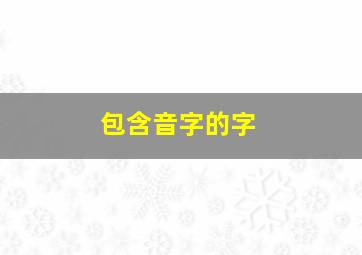 包含音字的字